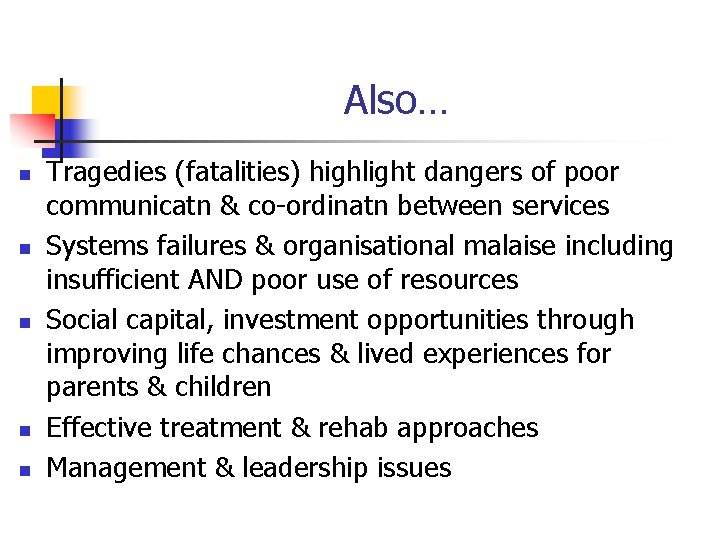 Also…

• Tragedies (fatalities) highlight dangers of poor communicatn & co-ordinatn between services
• Systems failures & organisational malaise including insufficient AND poor use of resources
• Social capital, investment opportunities through improving life chances & lived experiences for parents & children
• Effective treatment & rehab approaches
• Management & leadership issues